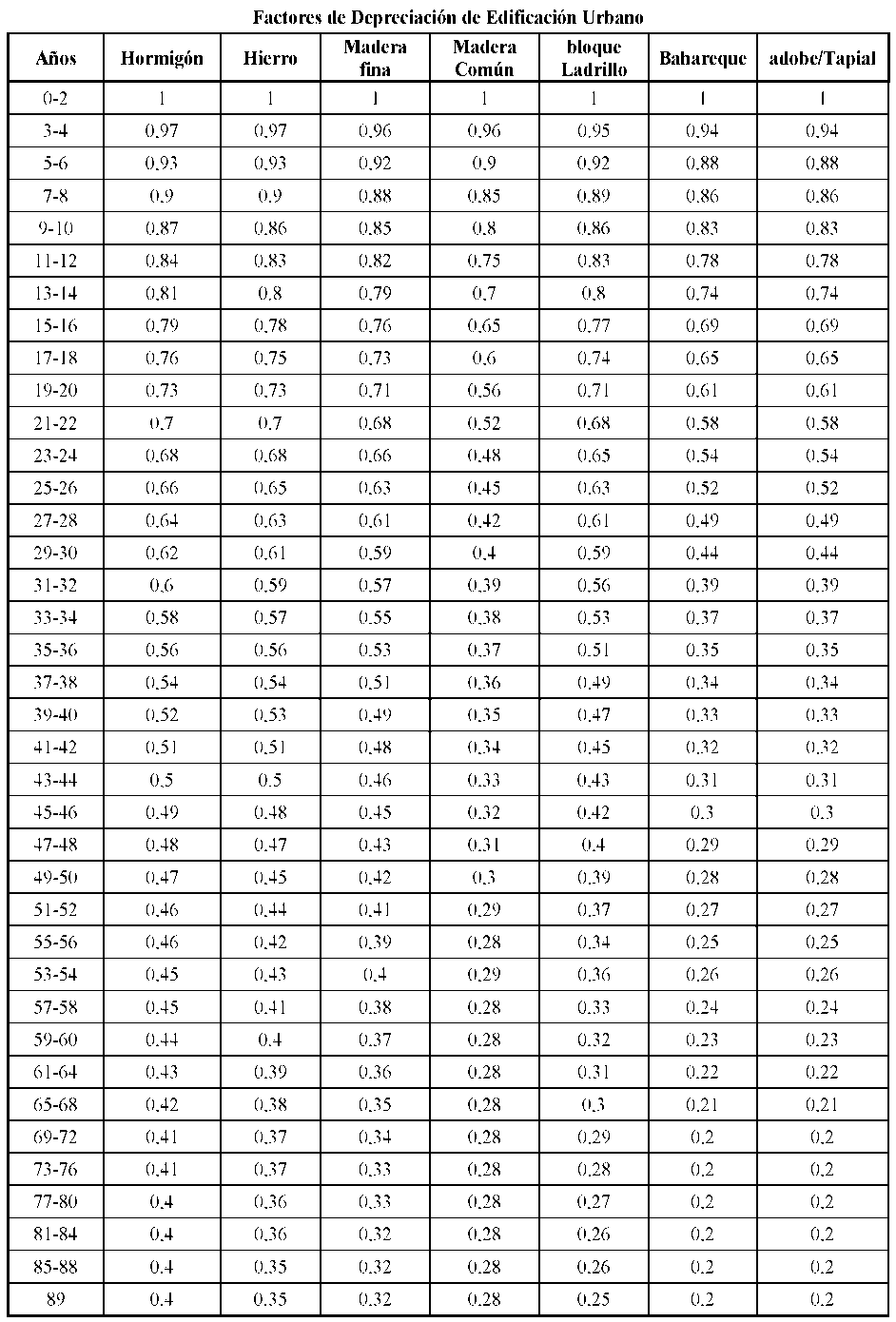 Factores de Depreciación de Edificación Urbano

| Años | Hormigón | Hierro | Madera fina | Madera Común | bloque Ladrillo | Bahareque | adobe/Tapial |
|---|---|---|---|---|---|---|---|
| 0-2 | 1 | 1 | 1 | 1 | 1 | 1 | 1 |
| 3-4 | 0,97 | 0,97 | 0,96 | 0,96 | 0,95 | 0,94 | 0,94 |
| 5-6 | 0,93 | 0,93 | 0,92 | 0,9 | 0,92 | 0,88 | 0,88 |
| 7-8 | 0,9 | 0,9 | 0,88 | 0,85 | 0,89 | 0,86 | 0,86 |
| 9-10 | 0,87 | 0,86 | 0,85 | 0,8 | 0,86 | 0,83 | 0,83 |
| 11-12 | 0,84 | 0,83 | 0,82 | 0,75 | 0,83 | 0,78 | 0,78 |
| 13-14 | 0,81 | 0,8 | 0,79 | 0,7 | 0,8 | 0,74 | 0,74 |
| 15-16 | 0,79 | 0,78 | 0,76 | 0,65 | 0,77 | 0,69 | 0,69 |
| 17-18 | 0,76 | 0,75 | 0,73 | 0,6 | 0,74 | 0,65 | 0,65 |
| 19-20 | 0,73 | 0,73 | 0,71 | 0,56 | 0,71 | 0,61 | 0,61 |
| 21-22 | 0,7 | 0,7 | 0,68 | 0,52 | 0,68 | 0,58 | 0,58 |
| 23-24 | 0,68 | 0,68 | 0,66 | 0,48 | 0,65 | 0,54 | 0,54 |
| 25-26 | 0,66 | 0,65 | 0,63 | 0,45 | 0,63 | 0,52 | 0,52 |
| 27-28 | 0,64 | 0,63 | 0,61 | 0,42 | 0,61 | 0,49 | 0,49 |
| 29-30 | 0,62 | 0,61 | 0,59 | 0,4 | 0,59 | 0,44 | 0,44 |
| 31-32 | 0,6 | 0,59 | 0,57 | 0,39 | 0,56 | 0,39 | 0,39 |
| 33-34 | 0,58 | 0,57 | 0,55 | 0,38 | 0,53 | 0,37 | 0,37 |
| 35-36 | 0,56 | 0,56 | 0,53 | 0,37 | 0,51 | 0,35 | 0,35 |
| 37-38 | 0,54 | 0,54 | 0,51 | 0,36 | 0,49 | 0,34 | 0,34 |
| 39-40 | 0,52 | 0,53 | 0,49 | 0,35 | 0,47 | 0,33 | 0,33 |
| 41-42 | 0,51 | 0,51 | 0,48 | 0,34 | 0,45 | 0,32 | 0,32 |
| 43-44 | 0,5 | 0,5 | 0,46 | 0,33 | 0,43 | 0,31 | 0,31 |
| 45-46 | 0,49 | 0,48 | 0,45 | 0,32 | 0,42 | 0,3 | 0,3 |
| 47-48 | 0,48 | 0,47 | 0,43 | 0,31 | 0,4 | 0,29 | 0,29 |
| 49-50 | 0,47 | 0,45 | 0,42 | 0,3 | 0,39 | 0,28 | 0,28 |
| 51-52 | 0,46 | 0,44 | 0,41 | 0,29 | 0,37 | 0,27 | 0,27 |
| 55-56 | 0,46 | 0,42 | 0,39 | 0,28 | 0,34 | 0,25 | 0,25 |
| 53-54 | 0,45 | 0,43 | 0,4 | 0,29 | 0,36 | 0,26 | 0,26 |
| 57-58 | 0,45 | 0,41 | 0,38 | 0,28 | 0,33 | 0,24 | 0,24 |
| 59-60 | 0,44 | 0,4 | 0,37 | 0,28 | 0,32 | 0,23 | 0,23 |
| 61-64 | 0,43 | 0,39 | 0,36 | 0,28 | 0,31 | 0,22 | 0,22 |
| 65-68 | 0,42 | 0,38 | 0,35 | 0,28 | 0,3 | 0,21 | 0,21 |
| 69-72 | 0,41 | 0,37 | 0,34 | 0,28 | 0,29 | 0,2 | 0,2 |
| 73-76 | 0,41 | 0,37 | 0,33 | 0,28 | 0,28 | 0,2 | 0,2 |
| 77-80 | 0,4 | 0,36 | 0,33 | 0,28 | 0,27 | 0,2 | 0,2 |
| 81-84 | 0,4 | 0,36 | 0,32 | 0,28 | 0,26 | 0,2 | 0,2 |
| 85-88 | 0,4 | 0,35 | 0,32 | 0,28 | 0,26 | 0,2 | 0,2 |
| 89 | 0,4 | 0,35 | 0,32 | 0,28 | 0,25 | 0,2 | 0,2 |